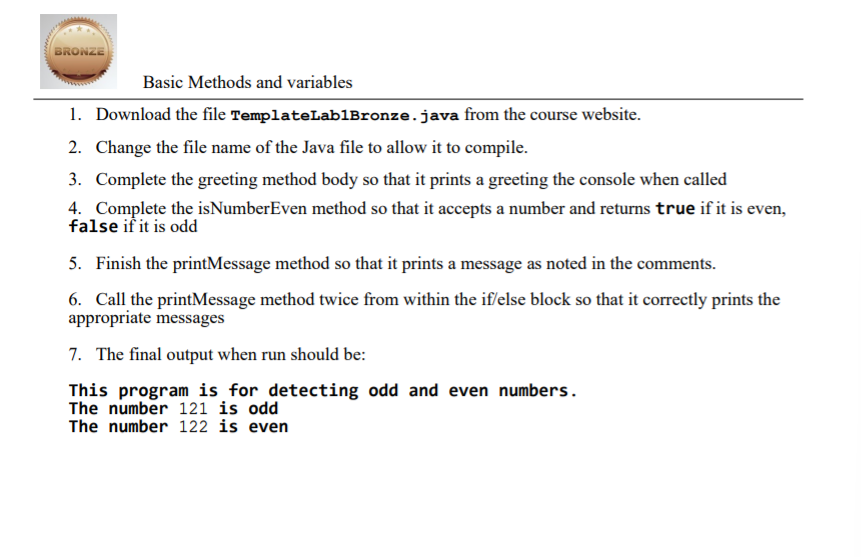 BRONZE

Basic Methods and variables

1. Download the file TemplateLab1Bronze.java from the course website.

2. Change the file name of the Java file to allow it to compile.

3. Complete the greeting method body so that it prints a greeting the console when called

4. Complete the isNumberEven method so that it accepts a number and returns true if it is even, false if it is odd

5. Finish the printMessage method so that it prints a message as noted in the comments.

6. Call the printMessage method twice from within the if/else block so that it correctly prints the appropriate messages

7. The final output when run should be:

This program is for detecting odd and even numbers.
The number 121 is odd
The number 122 is even